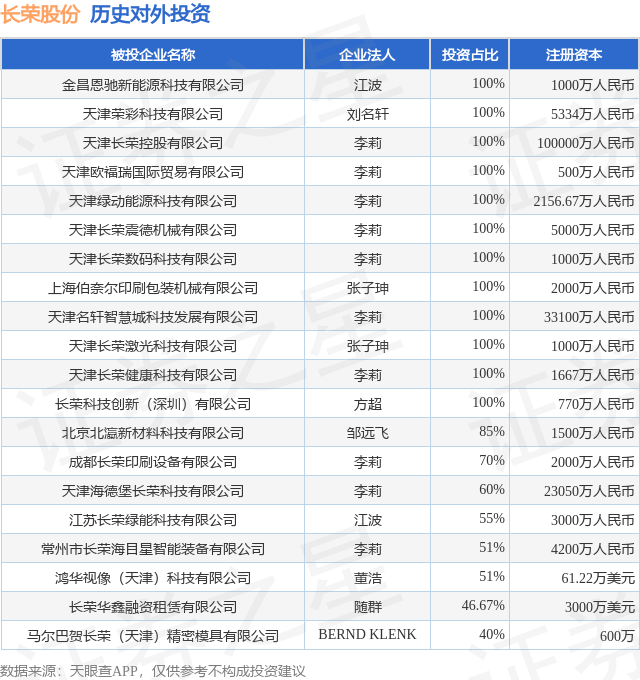 长荣股份 历史对外投资

| 被投企业名称 | 企业法人 | 投资占比 | 注册资本 |
|---|---|---|---|
| 金昌恩驰新能源科技有限公司 | 江波 | 100% | 1000万人民币 |
| 天津荣彩科技有限公司 | 刘名轩 | 100% | 5334万人民币 |
| 天津长荣控股有限公司 | 李莉 | 100% | 100000万人民币 |
| 天津欧福瑞国际贸易有限公司 | 李莉 | 100% | 500万人民币 |
| 天津绿动能源科技有限公司 | 李莉 | 100% | 2156.67万人民币 |
| 天津长荣震德机械有限公司 | 李莉 | 100% | 5000万人民币 |
| 天津长荣数码科技有限公司 | 李莉 | 100% | 1000万人民币 |
| 上海伯奈尔印刷包装机械有限公司 | 张子珅 | 100% | 2000万人民币 |
| 天津名轩智慧城科技发展有限公司 | 李莉 | 100% | 33100万人民币 |
| 天津长荣激光科技有限公司 | 张子珅 | 100% | 1000万人民币 |
| 天津长荣健康科技有限公司 | 李莉 | 100% | 1667万人民币 |
| 长荣科技创新（深圳）有限公司 | 方超 | 100% | 770万人民币 |
| 北京北瀛新材料科技有限公司 | 邹远飞 | 85% | 1500万人民币 |
| 成都长荣印刷设备有限公司 | 李莉 | 70% | 2000万人民币 |
| 天津海德堡长荣科技有限公司 | 李莉 | 60% | 23050万人民币 |
| 江苏长荣绿能科技有限公司 | 江波 | 55% | 3000万人民币 |
| 常州市长荣海目星智能装备有限公司 | 李莉 | 51% | 4200万人民币 |
| 鸿华视像（天津）科技有限公司 | 董浩 | 51% | 61.22万美元 |
| 长荣华鑫融资租赁有限公司 | 随群 | 46.67% | 3000万美元 |
| 马尔巴贺长荣（天津）精密模具有限公司 | BERND KLENK | 40% | 600万 |

数据来源：天眼查APP，仅供参考不构成投资建议